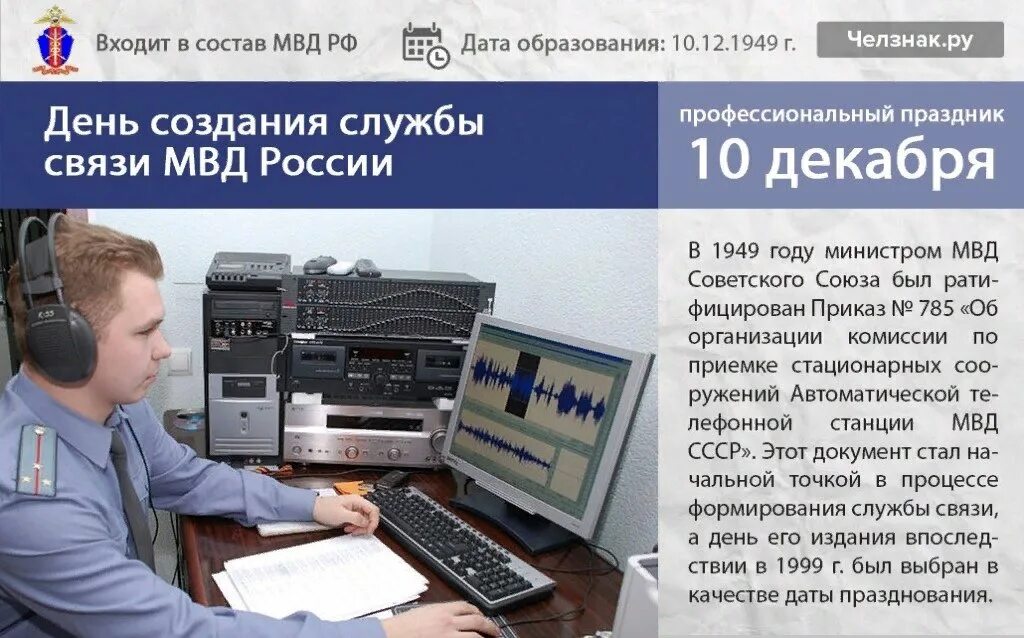 Входит в состав МВД РФ

Дата образования: 10.12.1949 г.

Челзнак.ру

День создания службы связи МВД России

профессиональный праздник
10 декабря

В 1949 году министром МВД Советского Союза был ратифицирован Приказ № 785 «Об организации комиссии по приемке стационарных сооружений Автоматической телефонной станции МВД СССР». Этот документ стал начальной точкой в процессе формирования службы связи, а день его издания впоследствии в 1999 г. был выбран в качестве даты празднования.